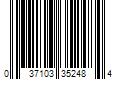 0 37103 35248 4